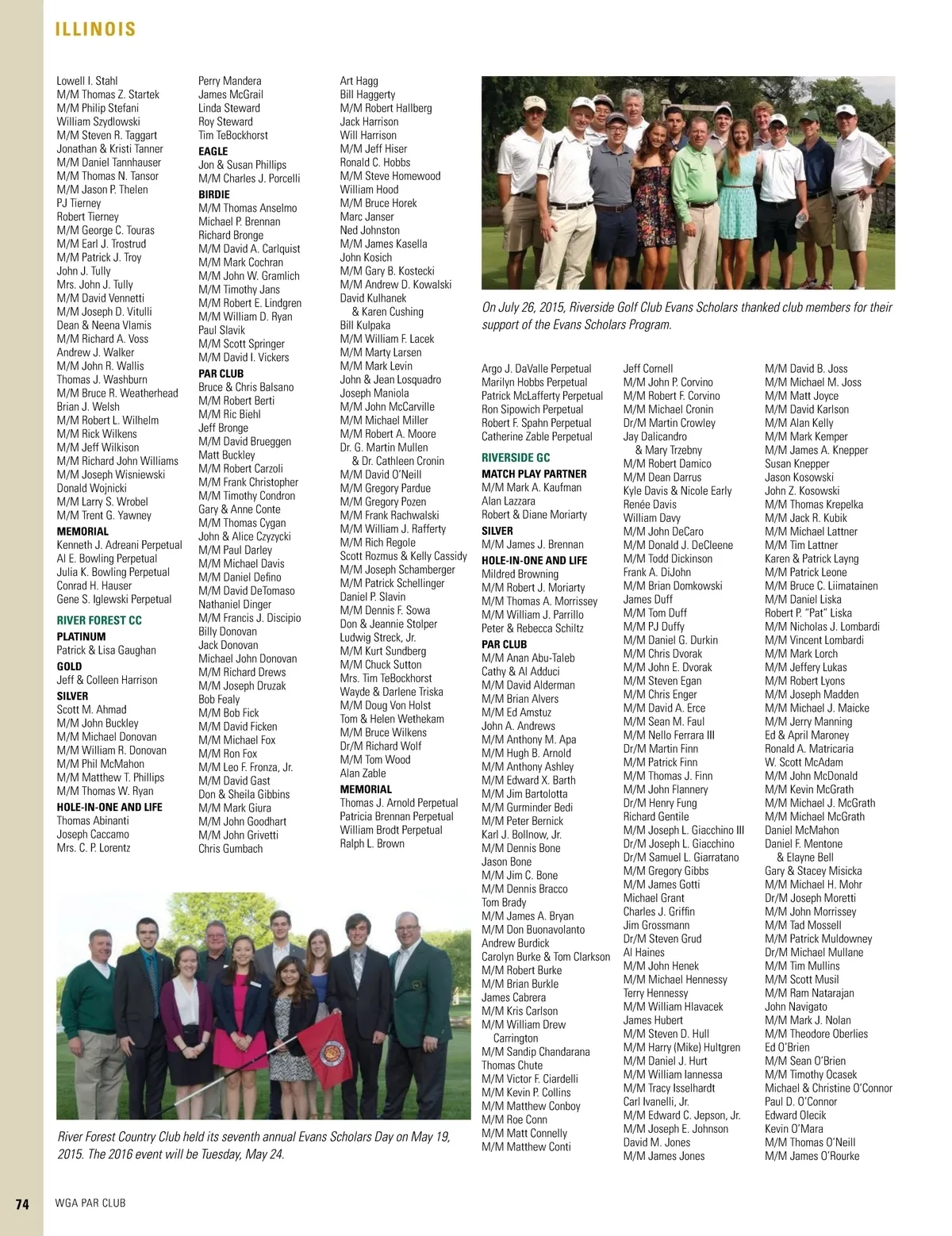 ILLINOIS

Lowell I. Stahl
M/M Thomas Z. Startek
M/M Philip Stefani
William Szydlowski
M/M Steven R. Taggart
Jonathan & Kristi Tanner
M/M Daniel Tannhauser
M/M Thomas N. Tansor
M/M Jason P. Thelen
PJ Tierney
Robert Tierney
M/M George C. Touras
M/M Earl J. Trostrud
M/M Patrick J. Troy
John J. Tully
Mrs. John J. Tully
M/M David Vennetti
M/M Joseph D. Vitulli
Dean & Neena Vlamis
M/M Richard A. Voss
Andrew J. Walker
M/M John R. Wallis
Thomas J. Washburn
M/M Bruce R. Weatherhead
Brian J. Welsh
M/M Robert L. Wilhelm
M/M Rick Wilkens
M/M Jeff Wilkison
M/M Richard John Williams
M/M Joseph Wisniewski
Donald Wojnicki
M/M Larry S. Wrobel
M/M Trent G. Yawney
MEMORIAL
Kenneth J. Adreani Perpetual
Al E. Bowling Perpetual
Julia K. Bowling Perpetual
Conrad H. Hauser
Gene S. Iglewski Perpetual
RIVER FOREST CC
PLATINUM
Patrick & Lisa Gaughan
GOLD
Jeff & Colleen Harrison
SILVER
Scott M. Ahmad
M/M John Buckley
M/M Michael Donovan
M/M William R. Donovan
M/M Phil McMahon
M/M Matthew T. Phillips
M/M Thomas W. Ryan
HOLE-IN-ONE AND LIFE
Thomas Abinanti
Joseph Caccamo
Mrs. C. P. Lorentz

Perry Mandera
James McGrail
Linda Steward
Roy Steward
Tim TeBockhorst
EAGLE
Jon & Susan Phillips
M/M Charles J. Porcelli
BIRDIE
M/M Thomas Anselmo
Michael P. Brennan
Richard Bronge
M/M David A. Carlquist
M/M Mark Cochran
M/M John W. Gramlich
M/M Timothy Jans
M/M Robert E. Lindgren
M/M William D. Ryan
Paul Slavik
M/M Scott Springer
M/M David I. Vickers
PAR CLUB
Bruce & Chris Balsano
M/M Robert Berti
M/M Ric Biehl
Jeff Bronge
M/M David Brueggen
Matt Buckley
M/M Robert Carzoli
M/M Frank Christopher
M/M Timothy Condron
Gary & Anne Conte
M/M Thomas Cygan
John & Alice Czyzycki
M/M Paul Darley
M/M Michael Davis
M/M Daniel Defino
M/M David DeTomaso
Nathaniel Dinger
M/M Francis J. Discipio
Billy Donovan
Jack Donovan
Michael John Donovan
M/M Richard Drews
M/M Joseph Druzak
Bob Fealy
M/M Bob Fick
M/M David Ficken
M/M Michael Fox
M/M Ron Fox
M/M Leo F. Fronza, Jr.
M/M David Gast
Don & Sheila Gibbins
M/M Mark Giura
M/M John Goodhart
M/M John Grivetti
Chris Gumbach

Art Hagg
Bill Haggerty
M/M Robert Hallberg
Jack Harrison
Will Harrison
M/M Jeff Hiser
Ronald C. Hobbs
M/M Steve Homewood
William Hood
M/M Bruce Horek
Marc Janser
Ned Johnston
M/M James Kasella
John Kosich
M/M Gary B. Kostecki
M/M Andrew D. Kowalski
David Kulhanek & Karen Cushing
Bill Kulpaka
M/M William F. Lacek
M/M Marty Larsen
M/M Mark Levin
John & Jean Losquadro
Joseph Maniola
M/M John McCarville
M/M Michael Miller
M/M Robert A. Moore
Dr. G. Martin Mullen & Dr. Cathleen Cronin
M/M David O'Neill
M/M Gregory Pardue
M/M Gregory Pozen
M/M Frank Rachwalski
M/M William J. Rafferty
M/M Rich Regole
Scott Rozmus & Kelly Cassidy
M/M Joseph Schamberger
M/M Patrick Schellinger
Daniel P. Slavin
M/M Dennis F. Sowa
Don & Jeannie Stolper
Ludwig Streck, Jr.
M/M Kurt Sundberg
M/M Chuck Sutton
Mrs. Tim TeBockhorst
Wayde & Darlene Triska
M/M Doug Von Holst
Tom & Helen Wethekam
M/M Bruce Wilkens
Dr/M Richard Wolf
M/M Tom Wood
Alan Zable
MEMORIAL
Thomas J. Arnold Perpetual
Patricia Brennan Perpetual
William Brodt Perpetual
Ralph L. Brown

On July 26, 2015, Riverside Golf Club Evans Scholars thanked club members for their support of the Evans Scholars Program.

Argo J. DaValle Perpetual
Marilyn Hobbs Perpetual
Patrick McLafferty Perpetual
Ron Sipowich Perpetual
Robert F. Spahn Perpetual
Catherine Zable Perpetual
RIVERSIDE GC
MATCH PLAY PARTNER
M/M Mark A. Kaufman
Alan Lazzara
Robert & Diane Moriarty
SILVER
M/M James J. Brennan
HOLE-IN-ONE AND LIFE
Mildred Browning
M/M Robert J. Moriarty
M/M Thomas A. Morrissey
M/M William J. Parrillo
Peter & Rebecca Schiltz
PAR CLUB
M/M Anan Abu-Taleb
Cathy & Al Adduci
M/M David Alderman
M/M Brian Alvers
M/M Ed Amstuz
John A. Andrews
M/M Anthony M. Apa
M/M Hugh B. Arnold
M/M Anthony Ashley
M/M Edward X. Barth
M/M Jim Bartolotta
M/M Gurminder Bedi
M/M Peter Bernick
Karl J. Bollnow, Jr.
M/M Dennis Bone
Jason Bone
M/M Jim C. Bone
M/M Dennis Bracco
Tom Brady
M/M James A. Bryan
M/M Don Buonavolanto
Andrew Burdick
Carolyn Burke & Tom Clarkson
M/M Robert Burke
M/M Brian Burkle
James Cabrera
M/M Kris Carlson
M/M William Drew Carrington
M/M Sandip Chandarana
Thomas Chute
M/M Victor F. Ciardelli
M/M Kevin P. Collins
M/M Matthew Conboy
M/M Roe Conn
M/M Matt Connelly
M/M Matthew Conti

Jeff Cornell
M/M John P. Corvino
M/M Robert F. Corvino
M/M Michael Cronin
Dr/M Martin Crowley
Jay Dalicandro & Mary Trzebny
M/M Robert Damico
M/M Dean Darrus
Kyle Davis & Nicole Early
Renée Davis
William Davy
M/M John DeCaro
M/M Donald J. DeCleene
M/M Todd Dickinson
Frank A. DiJohn
M/M Brian Domkowski
James Duff
M/M Tom Duff
M/M PJ Duffy
M/M Daniel G. Durkin
M/M Chris Dvorak
M/M John E. Dvorak
M/M Steven Egan
M/M Chris Enger
M/M David A. Erce
M/M Sean M. Faul
M/M Nello Ferrara III
Dr/M Martin Finn
M/M Patrick Finn
M/M Thomas J. Finn
M/M John Flannery
Dr/M Henry Fung
Richard Gentile
M/M Joseph L. Giacchino III
Dr/M Joseph L. Giacchino
Dr/M Samuel L. Giarratano
M/M Gregory Gibbs
M/M James Gotti
Michael Grant
Charles J. Griffin
Jim Grossmann
Dr/M Steven Grud
Al Haines
M/M John Henek
M/M Michael Hennessy
Terry Hennessy
M/M William Hlavacek
James Hubert
M/M Steven D. Hull
M/M Harry (Mike) Hultgren
M/M Daniel J. Hurt
M/M William Iannessa
M/M Tracy Isselhardt
Carl Ivanelli, Jr.
M/M Edward C. Jepson, Jr.
M/M Joseph E. Johnson
David M. Jones
M/M James Jones

M/M David B. Joss
M/M Michael M. Joss
M/M Matt Joyce
M/M David Karlson
M/M Alan Kelly
M/M Mark Kemper
M/M James A. Knepper
Susan Knepper
Jason Kosowski
John Z. Kosowski
M/M Thomas Krepelka
M/M Jack R. Kubik
M/M Michael Lattner
M/M Tim Lattner
Karen & Patrick Layng
M/M Patrick Leone
M/M Bruce C. Liimatainen
M/M Daniel Liska
Robert P. "Pat" Liska
M/M Nicholas J. Lombardi
M/M Vincent Lombardi
M/M Mark Lorch
M/M Jeffery Lukas
M/M Robert Lyons
M/M Joseph Madden
M/M Michael J. Maicke
M/M Jerry Manning
Ed & April Maroney
Ronald A. Matricaria
W. Scott McAdam
M/M John McDonald
M/M Kevin McGrath
M/M Michael J. McGrath
M/M Michael McGrath
Daniel McMahon
Daniel F. Mentone & Elayne Bell
Gary & Stacey Misicka
M/M Michael H. Mohr
Dr/M Joseph Moretti
M/M John Morrissey
M/M Tad Mossell
M/M Patrick Muldowney
Dr/M Michael Mullane
M/M Tim Mullins
M/M Scott Musil
M/M Ram Natarajan
John Navigato
M/M Mark J. Nolan
M/M Theodore Oberlies
Ed O'Brien
M/M Sean O'Brien
M/M Timothy Ocasek
Michael & Christine O'Connor
Paul D. O'Connor
Edward Olecik
Kevin O'Mara
M/M Thomas O'Neill
M/M James O'Rourke

River Forest Country Club held its seventh annual Evans Scholars Day on May 19, 2015. The 2016 event will be Tuesday, May 24.

74 WGA PAR CLUB